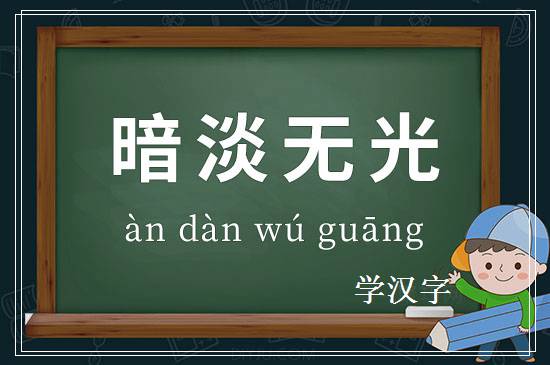 暗淡无光

àn dàn wú guāng

学汉字